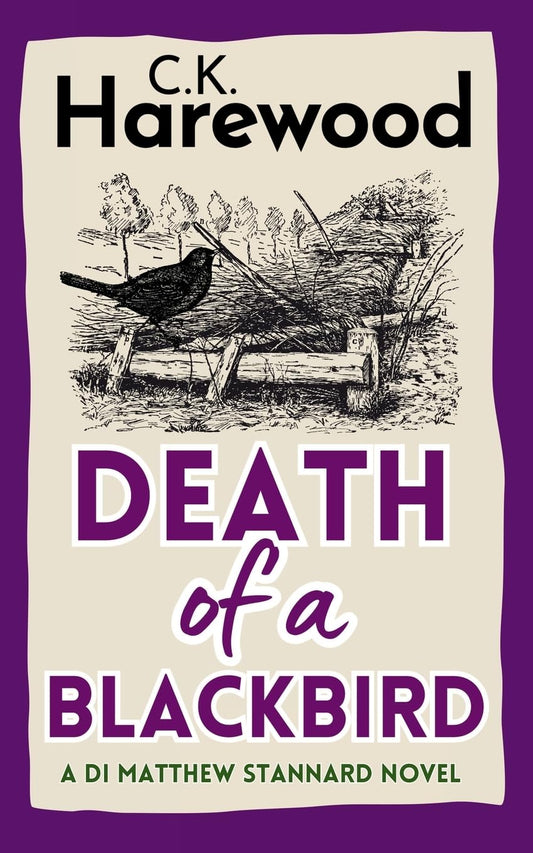 C.K.
Harewood

DEATH
of a
BLACKBIRD

A DI MATTHEW STANNARD NOVEL